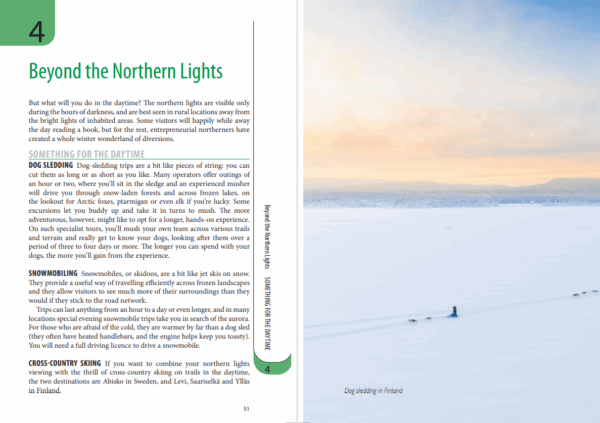 4

Beyond the Northern Lights

But what will you do in the daytime? The northern lights are visible only during the hours of darkness, and are best seen in rural locations away from the bright lights of inhabited areas. Some visitors will happily while away the day reading a book, but for the rest, entrepreneurial northerners have created a whole winter wonderland of diversions.

SOMETHING FOR THE DAYTIME

DOG SLEDDING Dog-sledding trips are a bit like pieces of string: you can cut them as long or as short as you like. Many operators offer outings of an hour or two, where you'll sit in the sledge and an experienced musher will drive you through snow-laden forests and across frozen lakes, on the lookout for Arctic foxes, ptarmigan or even elk if you're lucky. Some excursions let you buddy up and take it in turns to mush. The more adventurous, however, might like to opt for a longer, hands-on experience. On such specialist tours, you'll mush your own team across various trails and terrain and really get to know your dogs, looking after them over a period of three to four days or more. The longer you can spend with your dogs, the more you'll gain from the experience.

SNOWMOBILING Snowmobiles, or skidoos, are a bit like jet skis on snow. They provide a useful way of travelling efficiently across frozen landscapes and they allow visitors to see much more of their surroundings than they would if they stick to the road network.

Trips can last anything from an hour to a day or even longer, and in many locations special evening snowmobile trips take you in search of the aurora. For those who are afraid of the cold, they are warmer by far than a dog sled (they often have heated handlebars, and the engine helps keep you toasty). You will need a full driving licence to drive a snowmobile.

CROSS-COUNTRY SKIING If you want to combine your northern lights viewing with the thrill of cross-country skiing on trails in the daytime, the two destinations are Abisko in Sweden, and Levi, Saariselkä and Ylläs in Finland.

51

Beyond the Northern Lights SOMETHING FOR THE DAYTIME

4

Dog sledding in Finland